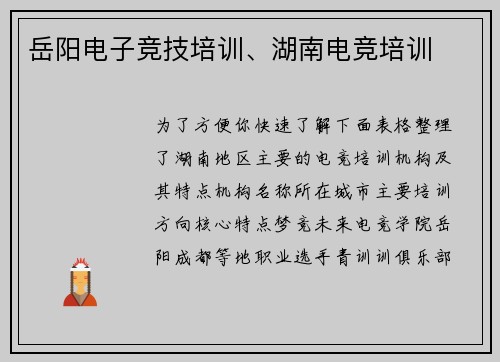 岳阳电子竞技培训、湖南电竞培训

为了方便你快速了解下面表格整理了湖南地区主要的电竞培训机构及其特点机构名称所在城市主要培训方向核心特点梦竞未来电竞学院岳阳成都等地职业选手青训训俱乐部